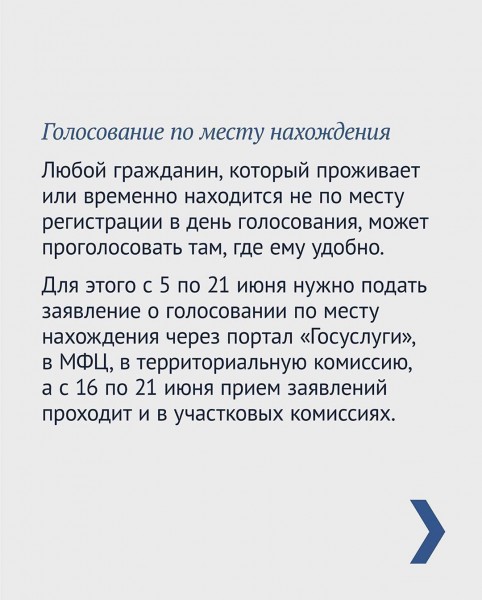 Голосование по месту нахождения

Любой гражданин, который проживает или временно находится не по месту регистрации в день голосования, может проголосовать там, где ему удобно.

Для этого с 5 по 21 июня нужно подать заявление о голосовании по месту нахождения через портал «Госуслуги», в МФЦ, в территориальную комиссию, а с 16 по 21 июня прием заявлений проходит и в участковых комиссиях.